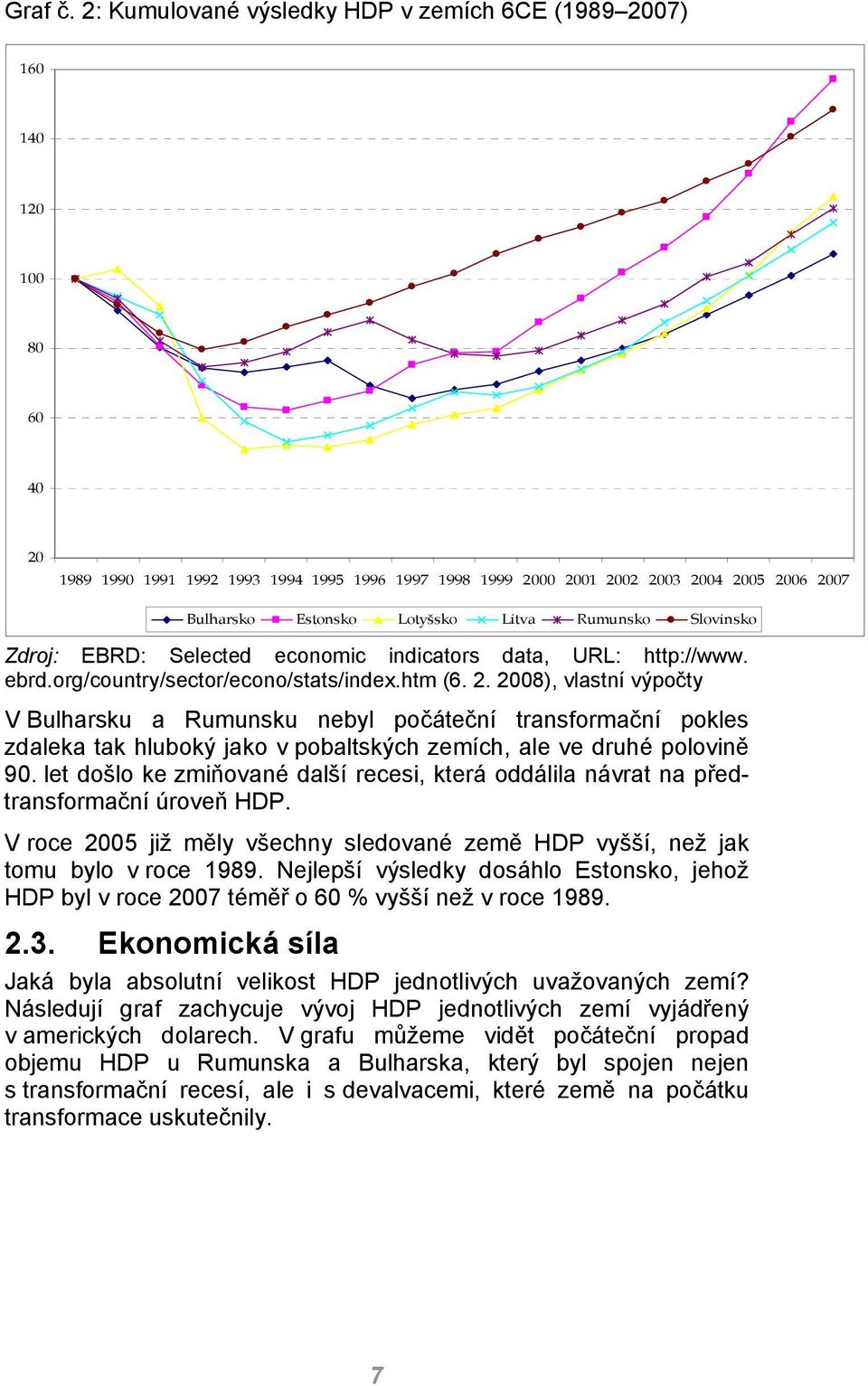 Graf č. 2: Kumulované výsledky HDP v zemích 6CE (1989–2007)

160
140
120
100
80
60
40
20

1989 1990 1991 1992 1993 1994 1995 1996 1997 1998 1999 2000 2001 2002 2003 2004 2005 2006 2007

Bulharsko Estonsko Lotyšsko Litva Rumunsko Slovinsko

Zdroj: EBRD: Selected economic indicators data, URL: http://www.ebrd.org/country/sector/econo/stats/index.htm (6. 2. 2008), vlastní výpočty

V Bulharsku a Rumunsku nebyl počáteční transformační pokles zdaleka tak hluboký jako v pobaltských zemích, ale ve druhé polovině 90. let došlo ke zmiňované další recesi, která oddálila návrat na předtransformační úroveň HDP.

V roce 2005 již měly všechny sledované země HDP vyšší, než jak tomu bylo v roce 1989. Nejlepší výsledky dosáhlo Estonsko, jehož HDP byl v roce 2007 téměř o 60 % vyšší než v roce 1989.

2.3. Ekonomická síla

Jaká byla absolutní velikost HDP jednotlivých uvažovaných zemí? Následují graf zachycuje vývoj HDP jednotlivých zemí vyjádřený v amerických dolarech. V grafu můžeme vidět počáteční propad objemu HDP u Rumunska a Bulharska, který byl spojen nejen s transformační recesí, ale i s devalvacemi, které země na počátku transformace uskutečnily.

7